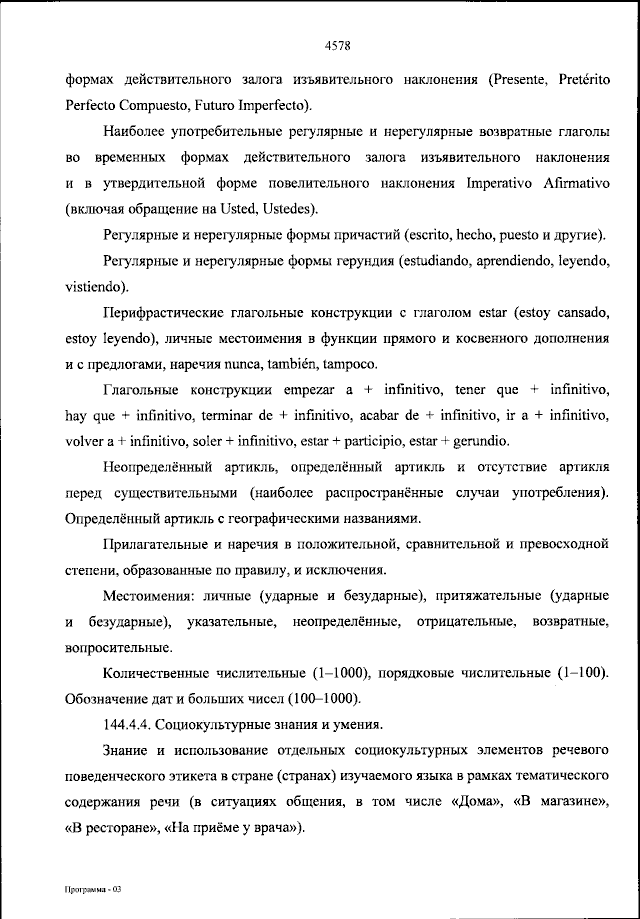 4578

формах действительного залога изъявительного наклонения (Presente, Pretérito Perfecto Compuesto, Futuro Imperfecto).

Наиболее употребительные регулярные и нерегулярные возвратные глаголы во временных формах действительного залога изъявительного наклонения и в утвердительной форме повелительного наклонения Imperativo Afirmativo (включая обращение на Usted, Ustedes).

Регулярные и нерегулярные формы причастий (escrito, hecho, puesto и другие).

Регулярные и нерегулярные формы герундия (estudiando, aprendiendo, leyendo, vistiendo).

Перифрастические глагольные конструкции с глаголом estar (estoy cansado, estoy leyendo), личные местоимения в функции прямого и косвенного дополнения и с предлогами, наречия nunca, también, tampoco.

Глагольные конструкции empezar a + infinitivo, tener que + infinitivo, hay que + infinitivo, terminar de + infinitivo, acabar de + infinitivo, ir a + infinitivo, volver a + infinitivo, soler + infinitivo, estar + participio, estar + gerundio.

Неопределённый артикль, определённый артикль и отсутствие артикля перед существительными (наиболее распространённые случаи употребления). Определённый артикль с географическими названиями.

Прилагательные и наречия в положительной, сравнительной и превосходной степени, образованные по правилу, и исключения.

Местоимения: личные (ударные и безударные), притяжательные (ударные и безударные), указательные, неопределённые, отрицательные, возвратные, вопросительные.

Количественные числительные (1–1000), порядковые числительные (1–100). Обозначение дат и больших чисел (100–1000).

144.4.4. Социокультурные знания и умения.

Знание и использование отдельных социокультурных элементов речевого поведенческого этикета в стране (странах) изучаемого языка в рамках тематического содержания речи (в ситуациях общения, в том числе «Дома», «В магазине», «В ресторане», «На приёме у врача»).

Программа - 03